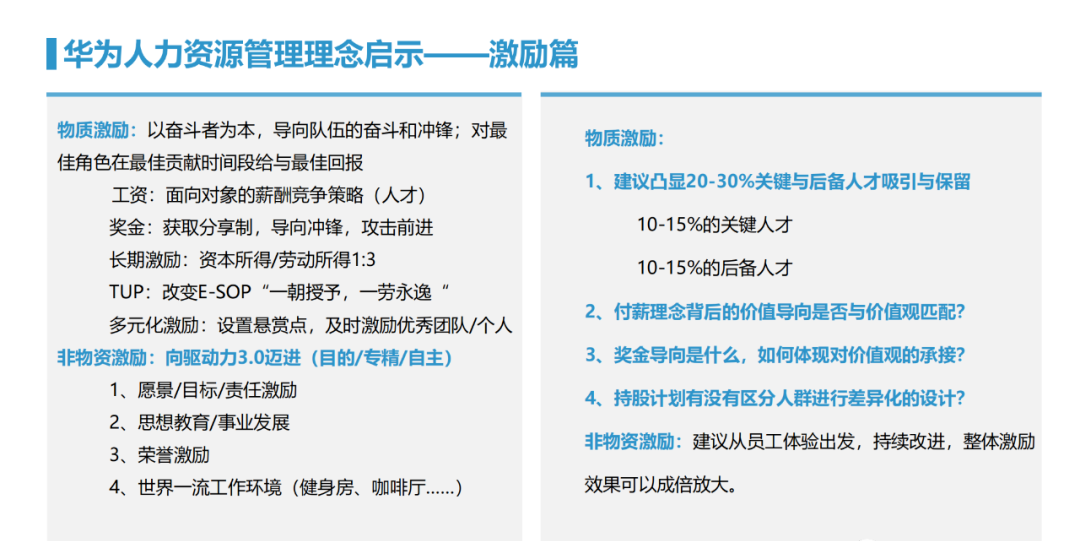 华为人力资源管理理念启示——激励篇

物质激励：以奋斗者为本，导向队伍的奋斗和冲锋；对最佳角色在最佳贡献时间段给与最佳回报

工资：面向对象的薪酬竞争策略（人才）

奖金：获取分享制，导向冲锋，攻击前进

长期激励：资本所得/劳动所得1:3

TUP：改变E-SOP“一朝授予，一劳永逸“

多元化激励：设置悬赏点，及时激励优秀团队/个人

非物资激励：向驱动力3.0迈进（目的/专精/自主）

1、愿景/目标/责任激励

2、思想教育/事业发展

3、荣誉激励

4、世界一流工作环境（健身房、咖啡厅……）

物质激励：

1、建议凸显20-30%关键与后备人才吸引与保留

10-15%的关键人才

10-15%的后备人才

2、付薪理念背后的价值导向是否与价值观匹配？

3、奖金导向是什么，如何体现对价值观的承接？

4、持股计划有没有区分人群进行差异化的设计？

非物资激励：建议从员工体验出发，持续改进，整体激励效果可以成倍放大。